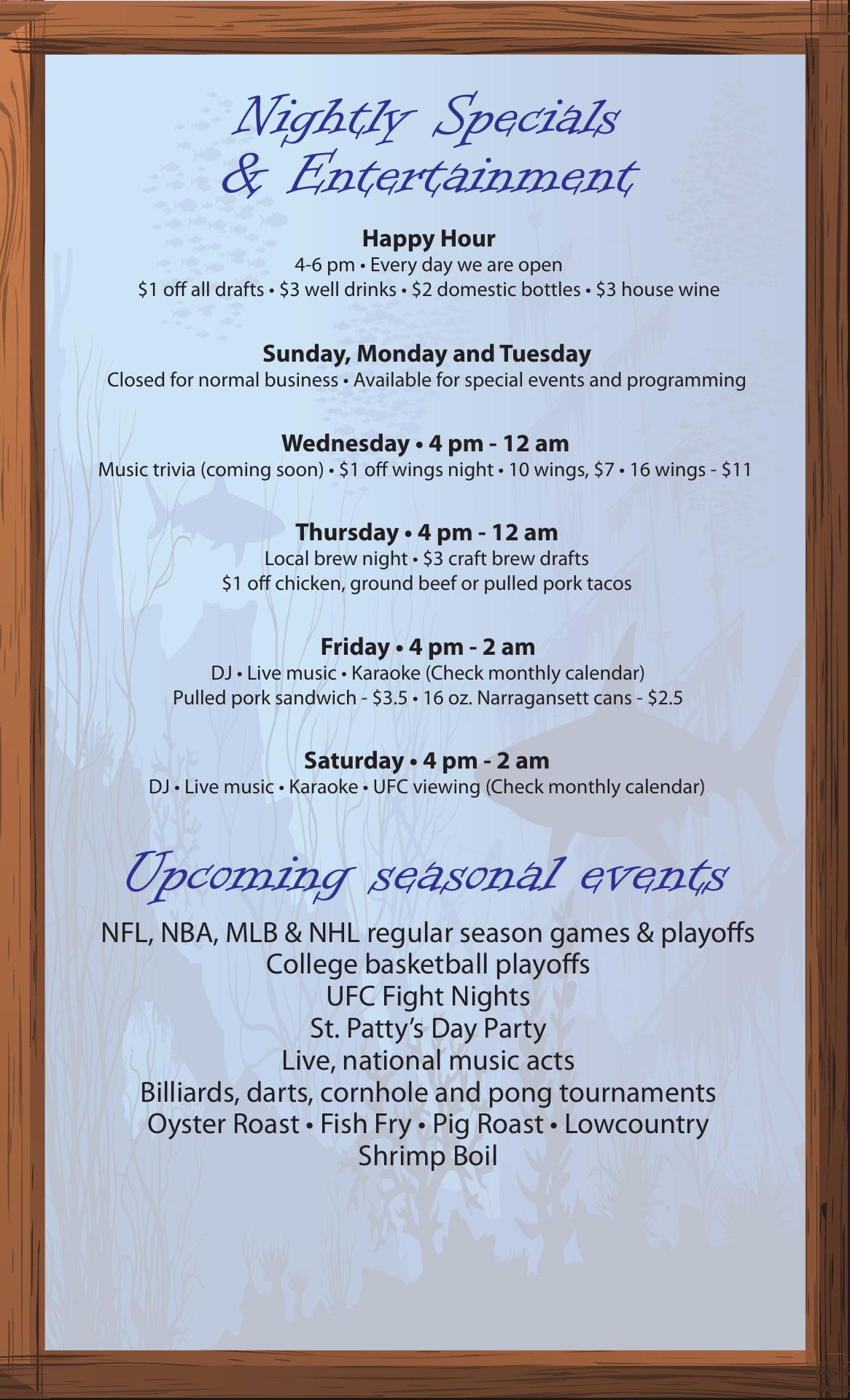 Nightly Specials
& Entertainment

Happy Hour
4-6 pm • Every day we are open
\$1 off all drafts • \$3 well drinks • \$2 domestic bottles • \$3 house wine

Sunday, Monday and Tuesday
Closed for normal business • Available for special events and programming

Wednesday • 4 pm - 12 am
Music trivia (coming soon) • \$1 off wings night • 10 wings, \$7 • 16 wings - \$11

Thursday • 4 pm - 12 am
Local brew night • \$3 craft brew drafts
\$1 off chicken, ground beef or pulled pork tacos

Friday • 4 pm - 2 am
DJ • Live music • Karaoke (Check monthly calendar)
Pulled pork sandwich - \$3.5 • 16 oz. Narragansett cans - \$2.5

Saturday • 4 pm - 2 am
DJ • Live music • Karaoke • UFC viewing (Check monthly calendar)

Upcoming seasonal events

NFL, NBA, MLB & NHL regular season games & playoffs
College basketball playoffs
UFC Fight Nights
St. Patty's Day Party
Live, national music acts
Billiards, darts, cornhole and pong tournaments
Oyster Roast • Fish Fry • Pig Roast • Lowcountry
Shrimp Boil